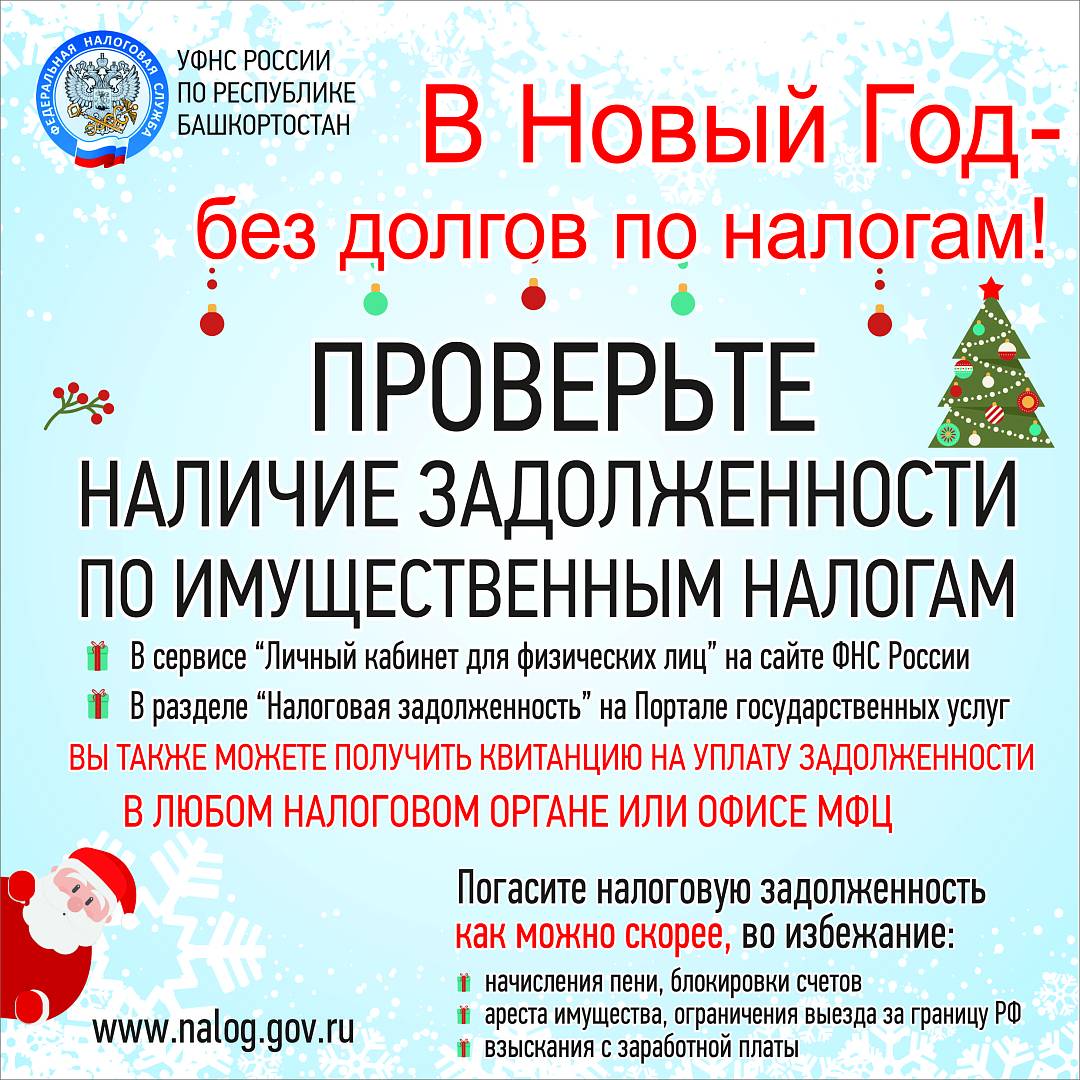 ФЕДЕРАЛЬНАЯ НАЛОГОВАЯ СЛУЖБА

УФНС РОССИИ
ПО РЕСПУБЛИКЕ
БАШКОРТОСТАН

В Новый Год-
без долгов по налогам!

ПРОВЕРЬТЕ
НАЛИЧИЕ ЗАДОЛЖЕННОСТИ
ПО ИМУЩЕСТВЕННЫМ НАЛОГАМ

В сервисе "Личный кабинет для физических лиц" на сайте ФНС России

В разделе "Налоговая задолженность" на Портале государственных услуг

ВЫ ТАКЖЕ МОЖЕТЕ ПОЛУЧИТЬ КВИТАНЦИЮ НА УПЛАТУ ЗАДОЛЖЕННОСТИ
В ЛЮБОМ НАЛОГОВОМ ОРГАНЕ ИЛИ ОФИСЕ МФЦ

Погасите налоговую задолженность
как можно скорее, во избежание:

начисления пени, блокировки счетов
ареста имущества, ограничения выезда за границу РФ
взыскания с заработной платы

www.nalog.gov.ru